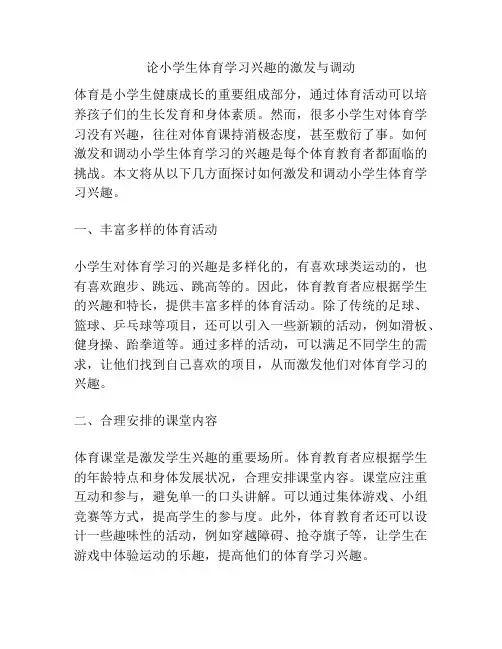 论小学生体育学习兴趣的激发与调动

体育是小学生健康成长的重要组成部分，通过体育活动可以培养孩子们的生长发育和身体素质。然而，很多小学生对体育学习没有兴趣，往往对体育课持消极态度，甚至敷衍了事。如何激发和调动小学生体育学习的兴趣是每个体育教育者都面临的挑战。本文将从以下几方面探讨如何激发和调动小学生体育学习兴趣。

一、丰富多样的体育活动

小学生对体育学习的兴趣是多样化的，有喜欢球类运动的，也有喜欢跑步、跳远、跳高等的。因此，体育教育者应根据学生的兴趣和特长，提供丰富多样的体育活动。除了传统的足球、篮球、乒乓球等项目，还可以引入一些新颖的活动，例如滑板、健身操、跆拳道等。通过多样的活动，可以满足不同学生的需求，让他们找到自己喜欢的项目，从而激发他们对体育学习的兴趣。

二、合理安排的课堂内容

体育课堂是激发学生兴趣的重要场所。体育教育者应根据学生的年龄特点和身体发展状况，合理安排课堂内容。课堂应注重互动和参与，避免单一的口头讲解。可以通过集体游戏、小组竞赛等方式，提高学生的参与度。此外，体育教育者还可以设计一些趣味性的活动，例如穿越障碍、抢夺旗子等，让学生在游戏中体验运动的乐趣，提高他们的体育学习兴趣。